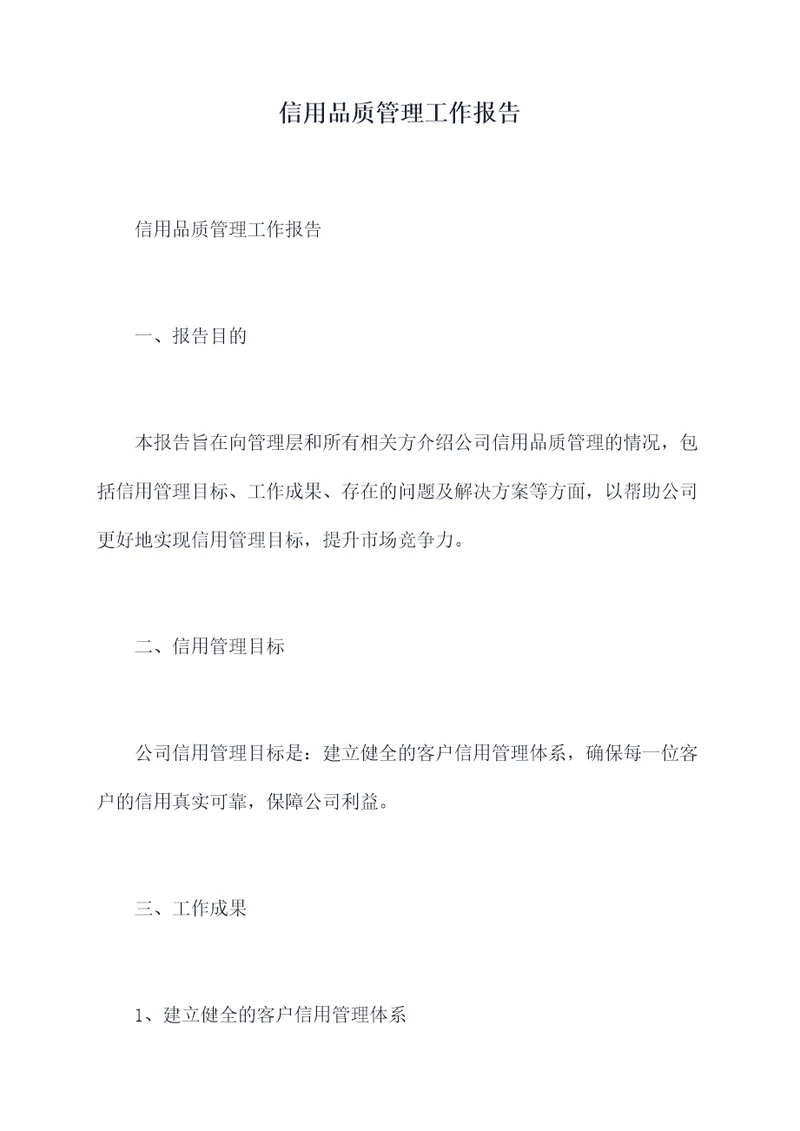 信用品质管理工作报告

信用品质管理工作报告

一、报告目的

本报告旨在向管理层和所有相关方介绍公司信用品质管理的情况，包括信用管理目标、工作成果、存在的问题及解决方案等方面，以帮助公司更好地实现信用管理目标，提升市场竞争力。

二、信用管理目标

公司信用管理目标是：建立健全的客户信用管理体系，确保每一位客户的信用真实可靠，保障公司利益。

三、工作成果

1、建立健全的客户信用管理体系